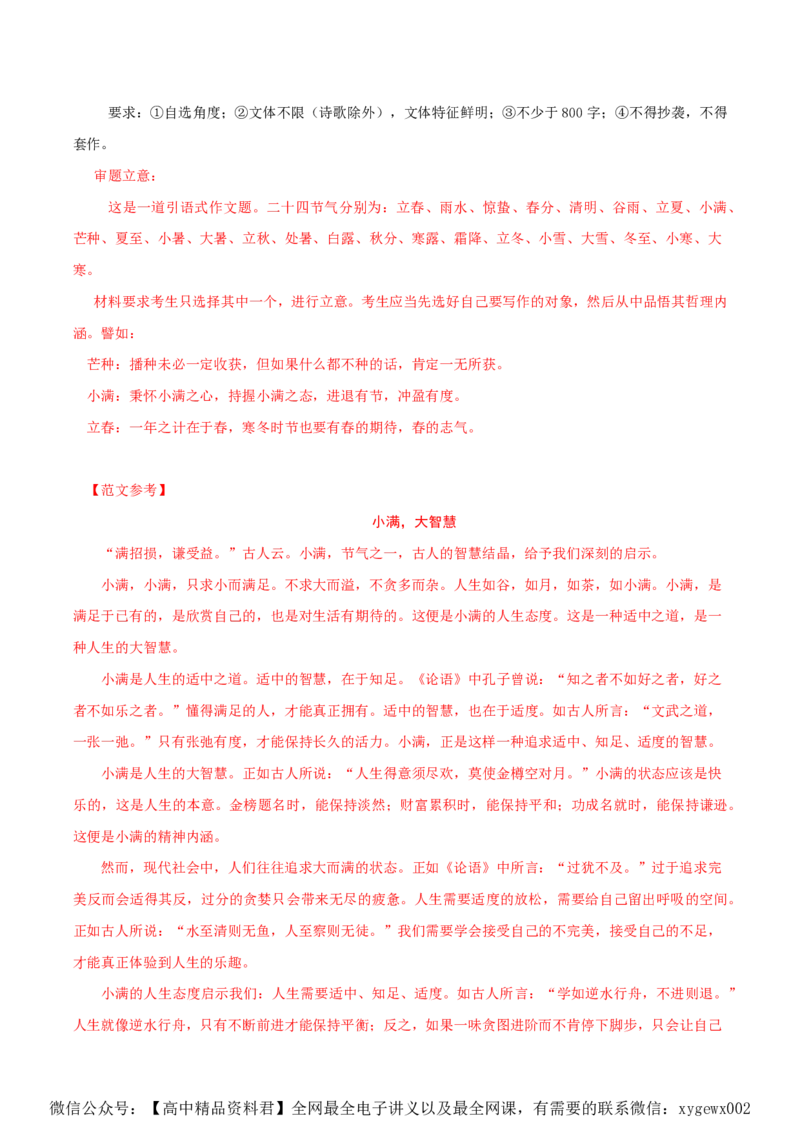 要求：①自选角度；②文体不限（诗歌除外），文体特征鲜明；③不少于 800 字；④不得抄袭，不得套作。

审题立意：

这是一道引语式作文题。二十四节气分别为：立春、雨水、惊蛰、春分、清明、谷雨、立夏、小满、芒种、夏至、小暑、大暑、立秋、处暑、白露、秋分、寒露、霜降、立冬、小雪、大雪、冬至、小寒、大寒。

材料要求考生只选择其中一个，进行立意。考生应当先选好自己要写作的对象，然后从中品悟其哲理内涵。譬如：

芒种：播种未必一定收获，但如果什么都不种的话，肯定一无所获。

小满：秉怀小满之心，持握小满之态，进退有节，冲盈有度。

立春：一年之计在于春，寒冬时节也要有春的期待，春的志气。

【范文参考】

小满，大智慧

“满招损，谦受益。”古人云。小满，节气之一，古人的智慧结晶，给予我们深刻的启示。

小满，小满，只求小而满足。不求大而溢，不贪多而杂。人生如谷，如月，如茶，如小满。小满，是满足于已有的，是欣赏自己的，也是对生活有期待的。这便是小满的人生态度。这是一种适中之道，是一种人生的大智慧。

小满是人生的适中之道。适中的智慧，在于知足。《论语》中孔子曾说：“知之者不如好之者，好之者不如乐之者。”懂得满足的人，才能真正拥有。适中的智慧，也在于适度。如古人所言：“文武之道，一张一弛。”只有张弛有度，才能保持长久的活力。小满，正是这样一种追求适中、知足、适度的智慧。

小满是人生的大智慧。正如古人所说：“人生得意须尽欢，莫使金樽空对月。”小满的状态应该是快乐的，这是人生的本意。金榜题名时，能保持淡然；财富累积时，能保持平和；功成名就时，能保持谦逊。这便是小满的精神内涵。

然而，现代社会中，人们往往追求大而满的状态。正如《论语》中所言：“过犹不及。”过于追求完美反而会适得其反，过分的贪婪只会带来无尽的疲惫。人生需要适度的放松，需要给自己留出呼吸的空间。正如古人所说：“水至清则无鱼，人至察则无徒。”我们需要学会接受自己的不完美，接受自己的不足，才能真正体验到人生的乐趣。

小满的人生态度启示我们：人生需要适中、知足、适度。如古人所言：“学如逆水行舟，不进则退。”人生就像逆水行舟，只有不断前进才能保持平衡；反之，如果一味贪图进阶而不肯停下脚步，只会让自己

微信公众号：【高中精品资料君】全网最全电子讲义以及最全网课，有需要的联系微信：xygewx002